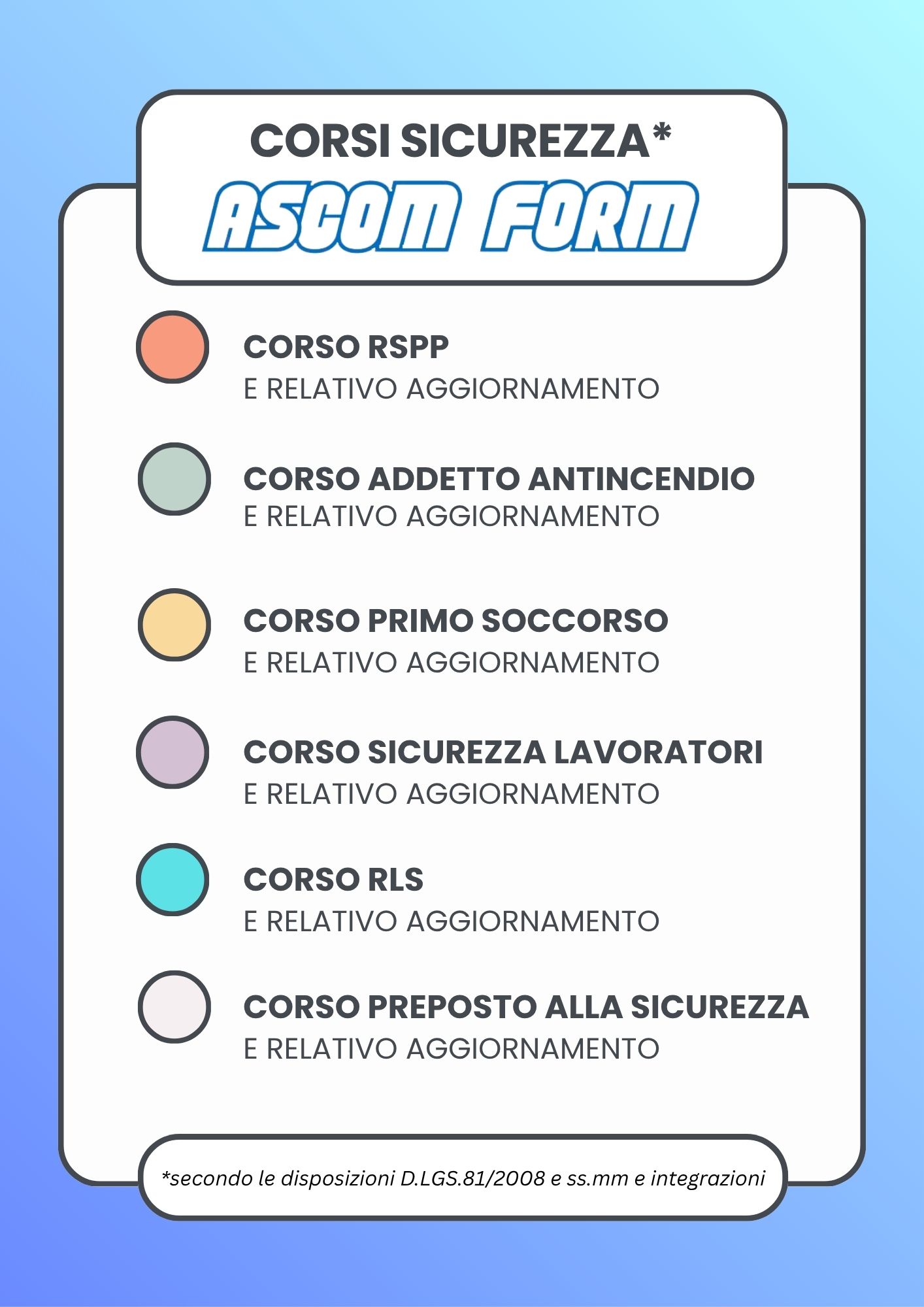 CORSI SICUREZZA*

ASCOM FORM

CORSO RSPP
E RELATIVO AGGIORNAMENTO

CORSO ADDETTO ANTINCENDIO
E RELATIVO AGGIORNAMENTO

CORSO PRIMO SOCCORSO
E RELATIVO AGGIORNAMENTO

CORSO SICUREZZA LAVORATORI
E RELATIVO AGGIORNAMENTO

CORSO RLS
E RELATIVO AGGIORNAMENTO

CORSO PREPOSTO ALLA SICUREZZA
E RELATIVO AGGIORNAMENTO

*secondo le disposizioni D.LGS.81/2008 e ss.mm e integrazioni